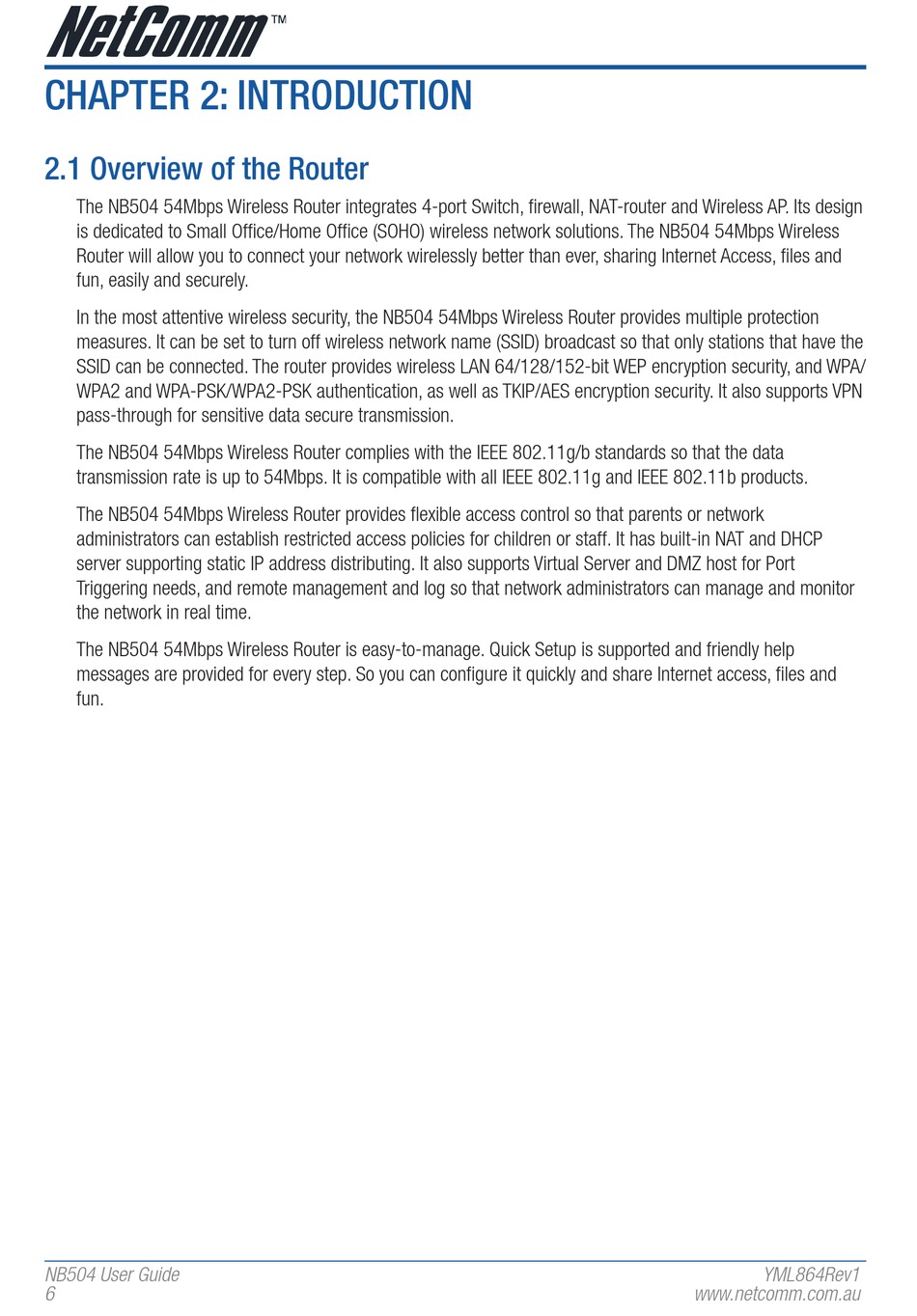 NetComm™

CHAPTER 2: INTRODUCTION

2.1 Overview of the Router

The NB504 54Mbps Wireless Router integrates 4-port Switch, firewall, NAT-router and Wireless AP. Its design is dedicated to Small Office/Home Office (SOHO) wireless network solutions. The NB504 54Mbps Wireless Router will allow you to connect your network wirelessly better than ever, sharing Internet Access, files and fun, easily and securely.

In the most attentive wireless security, the NB504 54Mbps Wireless Router provides multiple protection measures. It can be set to turn off wireless network name (SSID) broadcast so that only stations that have the SSID can be connected. The router provides wireless LAN 64/128/152-bit WEP encryption security, and WPA/WPA2 and WPA-PSK/WPA2-PSK authentication, as well as TKIP/AES encryption security. It also supports VPN pass-through for sensitive data secure transmission.

The NB504 54Mbps Wireless Router complies with the IEEE 802.11g/b standards so that the data transmission rate is up to 54Mbps. It is compatible with all IEEE 802.11g and IEEE 802.11b products.

The NB504 54Mbps Wireless Router provides flexible access control so that parents or network administrators can establish restricted access policies for children or staff. It has built-in NAT and DHCP server supporting static IP address distributing. It also supports Virtual Server and DMZ host for Port Triggering needs, and remote management and log so that network administrators can manage and monitor the network in real time.

The NB504 54Mbps Wireless Router is easy-to-manage. Quick Setup is supported and friendly help messages are provided for every step. So you can configure it quickly and share Internet access, files and fun.

NB504 User Guide
6

YML864Rev1
www.netcomm.com.au